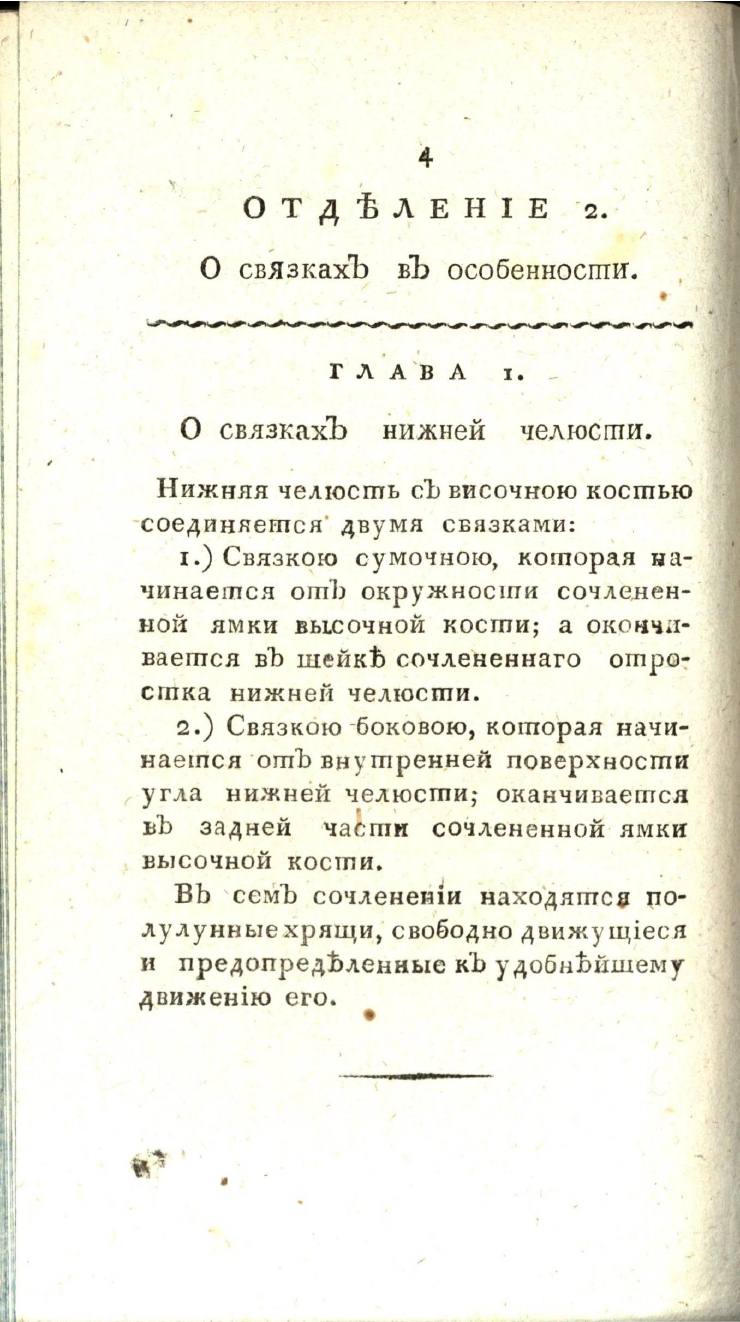 4

ОТДѢЛЕНІЕ 2.

О связкахъ въ особенности.

ГЛАВА 1.

О связкахъ нижней челюсти.

Нижняя челюсть съ височною костью соединяется двумя связками:

1.) Связкою сумочною, которая начинается отъ окружности сочлененной ямки высочной кости; а оканчивается въ шейкѣ сочлененнаго отростка нижней челюсти.

2.) Связкою боковою, которая начинается отъ внутренней поверхности угла нижней челюсти; оканчивается въ задней части сочлененной ямки высочной кости.

Въ семъ сочлененіи находятся полулунные хрящи, свободно движущіеся и предопредѣленные къ удобнѣйшему движенію его.